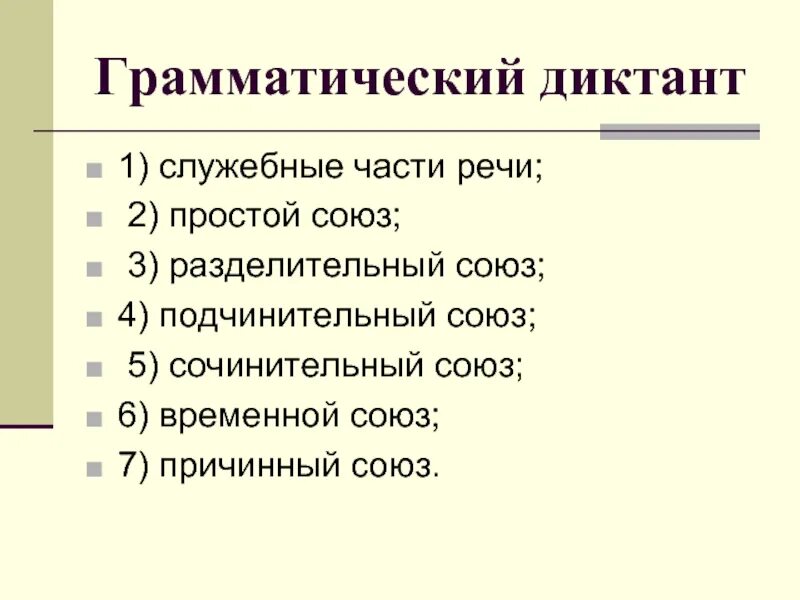 Грамматический диктант

1) служебные части речи;
2) простой союз;
3) разделительный союз;
4) подчинительный союз;
5) сочинительный союз;
6) временной союз;
7) причинный союз.